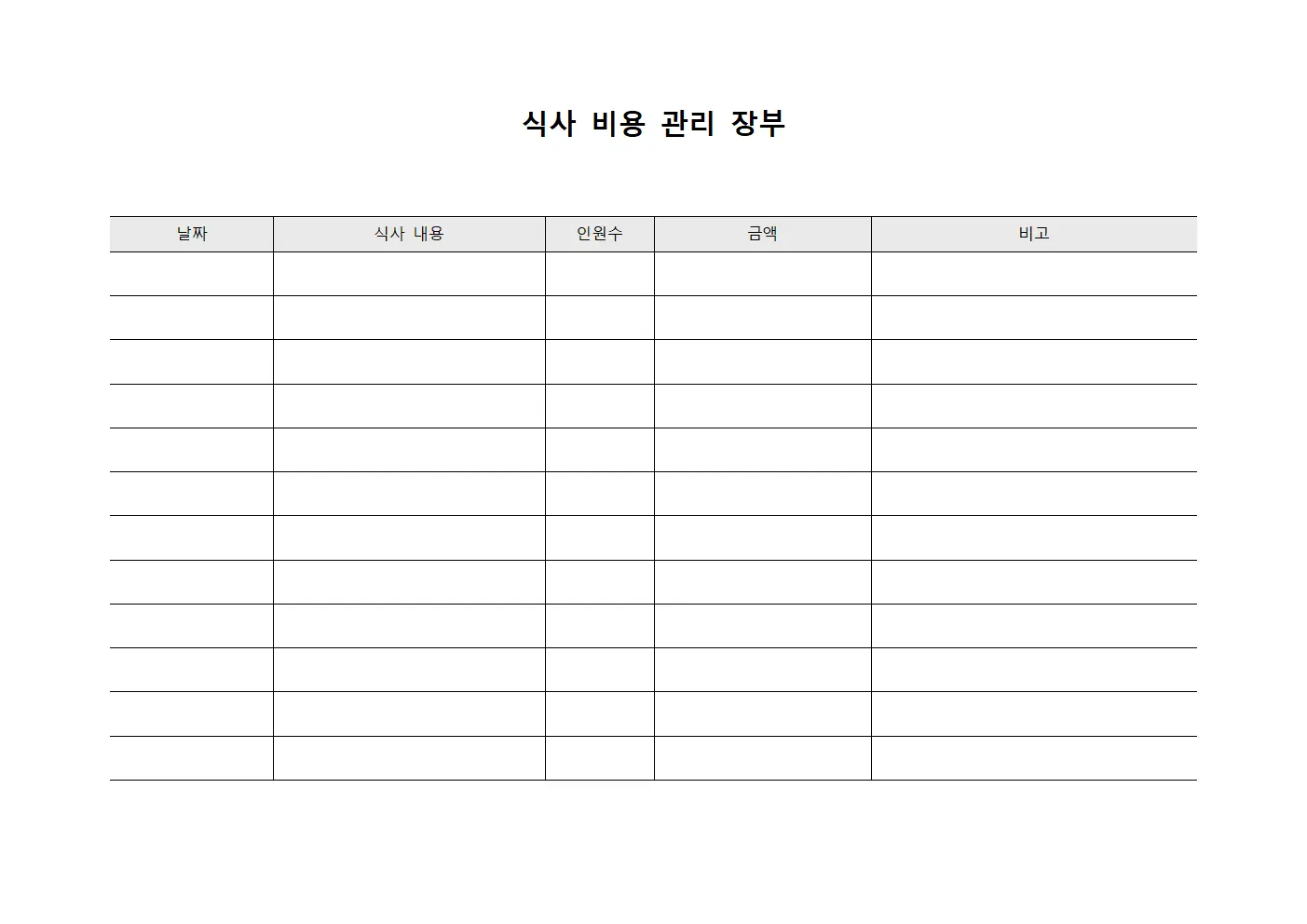 식사 비용 관리 장부

| 날짜 | 식사 내용 | 인원수 | 금액 | 비고 |
|---|---|---|---|---|
| | | | | |
| | | | | |
| | | | | |
| | | | | |
| | | | | |
| | | | | |
| | | | | |
| | | | | |
| | | | | |
| | | | | |
| | | | | |
| | | | | |